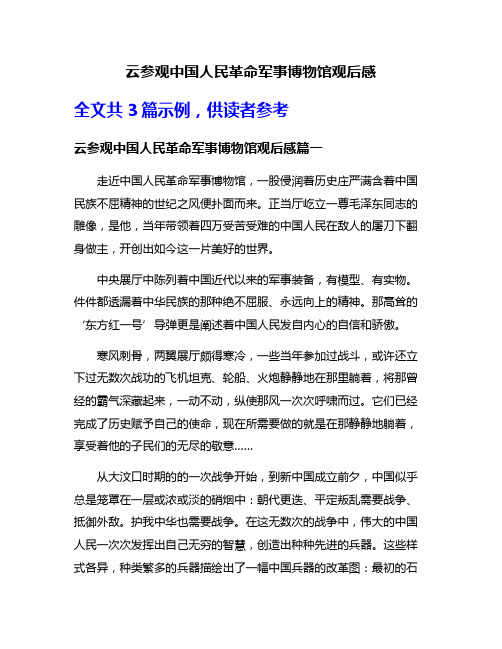 云参观中国人民革命军事博物馆观后感

全文共 3 篇示例，供读者参考

云参观中国人民革命军事博物馆观后感篇一

走近中国人民革命军事博物馆，一股侵润着历史庄严满含着中国民族不屈精神的世纪之风便扑面而来。正当厅屹立一尊毛泽东同志的雕像，是他，当年带领着四万受苦受难的中国人民在敌人的屠刀下翻身做主，开创出如今这一片美好的世界。

中央展厅中陈列着中国近代以来的军事装备，有模型、有实物。件件都透漏着中华民族的那种绝不屈服、永远向上的精神。那高耸的‘东方红一号’导弹更是阐述着中国人民发自内心的自信和骄傲。

寒风刺骨，两翼展厅颇得寒冷，一些当年参加过战斗，或许还立下过无数次战功的飞机坦克、轮船、火炮静静地在那里躺着，将那曾经的霸气深藏起来，一动不动，纵使那风一次次呼啸而过。它们已经完成了历史赋予自己的使命，现在所需要做的就是在那静静地躺着，享受着他的子民们的无尽的敬意……

从大汶口时期的的一次战争开始，到新中国成立前夕，中国似乎总是笼罩在一层或浓或淡的硝烟中：朝代更迭、平定叛乱需要战争、抵御外敌。护我中华也需要战争。在这无数次的战争中，伟大的中国人民一次次发挥出自己无穷的智慧，创造出种种先进的兵器。这些样式各异，种类繁多的兵器描绘出了一幅中国兵器的改革图：最初的石